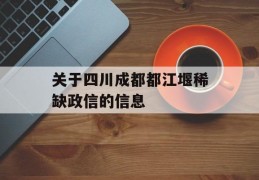 关于四川成都都江堰稀缺政信的信息